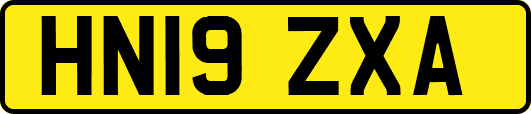 HN19 ZXA